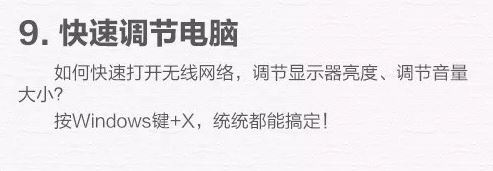 9. 快速调节电脑

如何快速打开无线网络，调节显示器亮度、调节音量大小?

按Windows键+X，统统都能搞定!